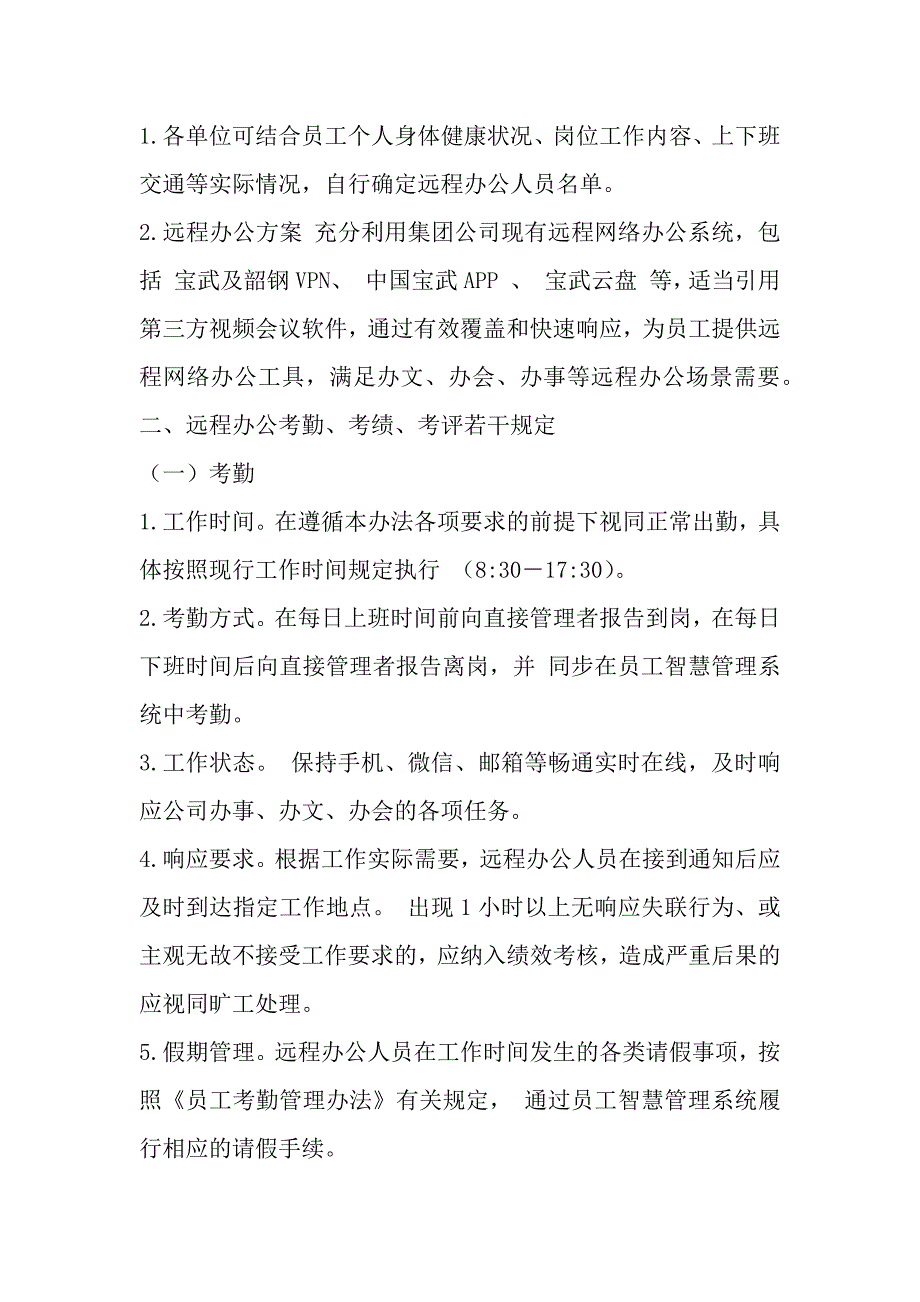 1.各单位可结合员工个人身体健康状况、岗位工作内容、上下班交通等实际情况，自行确定远程办公人员名单。

2.远程办公方案 充分利用集团公司现有远程网络办公系统，包括 宝武及韶钢VPN、 中国宝武APP 、 宝武云盘 等，适当引用第三方视频会议软件，通过有效覆盖和快速响应，为员工提供远程网络办公工具，满足办文、办会、办事等远程办公场景需要。

二、远程办公考勤、考绩、考评若干规定

（一）考勤

1.工作时间。在遵循本办法各项要求的前提下视同正常出勤，具体按照现行工作时间规定执行 （8:30－17:30）。

2.考勤方式。在每日上班时间前向直接管理者报告到岗，在每日下班时间后向直接管理者报告离岗，并 同步在员工智慧管理系统中考勤。

3.工作状态。 保持手机、微信、邮箱等畅通实时在线，及时响应公司办事、办文、办会的各项任务。

4.响应要求。根据工作实际需要，远程办公人员在接到通知后应及时到达指定工作地点。 出现1小时以上无响应失联行为、或主观无故不接受工作要求的，应纳入绩效考核，造成严重后果的应视同旷工处理。

5.假期管理。远程办公人员在工作时间发生的各类请假事项，按照《员工考勤管理办法》有关规定， 通过员工智慧管理系统履行相应的请假手续。